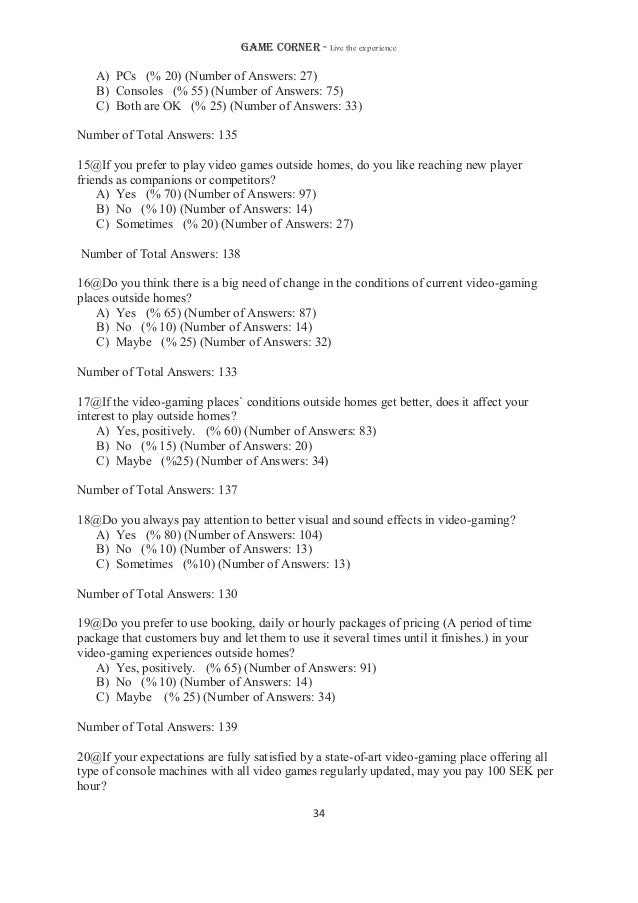 GAME CORNER - Live the experience

A) PCs (% 20) (Number of Answers: 27)
B) Consoles (% 55) (Number of Answers: 75)
C) Both are OK (% 25) (Number of Answers: 33)

Number of Total Answers: 135

15@If you prefer to play video games outside homes, do you like reaching new player friends as companions or competitors?
A) Yes (% 70) (Number of Answers: 97)
B) No (% 10) (Number of Answers: 14)
C) Sometimes (% 20) (Number of Answers: 27)

Number of Total Answers: 138

16@Do you think there is a big need of change in the conditions of current video-gaming places outside homes?
A) Yes (% 65) (Number of Answers: 87)
B) No (% 10) (Number of Answers: 14)
C) Maybe (% 25) (Number of Answers: 32)

Number of Total Answers: 133

17@If the video-gaming places` conditions outside homes get better, does it affect your interest to play outside homes?
A) Yes, positively. (% 60) (Number of Answers: 83)
B) No (% 15) (Number of Answers: 20)
C) Maybe (%25) (Number of Answers: 34)

Number of Total Answers: 137

18@Do you always pay attention to better visual and sound effects in video-gaming?
A) Yes (% 80) (Number of Answers: 104)
B) No (% 10) (Number of Answers: 13)
C) Sometimes (%10) (Number of Answers: 13)

Number of Total Answers: 130

19@Do you prefer to use booking, daily or hourly packages of pricing (A period of time package that customers buy and let them to use it several times until it finishes.) in your video-gaming experiences outside homes?
A) Yes, positively. (% 65) (Number of Answers: 91)
B) No (% 10) (Number of Answers: 14)
C) Maybe (% 25) (Number of Answers: 34)

Number of Total Answers: 139

20@If your expectations are fully satisfied by a state-of-art video-gaming place offering all type of console machines with all video games regularly updated, may you pay 100 SEK per hour?

34